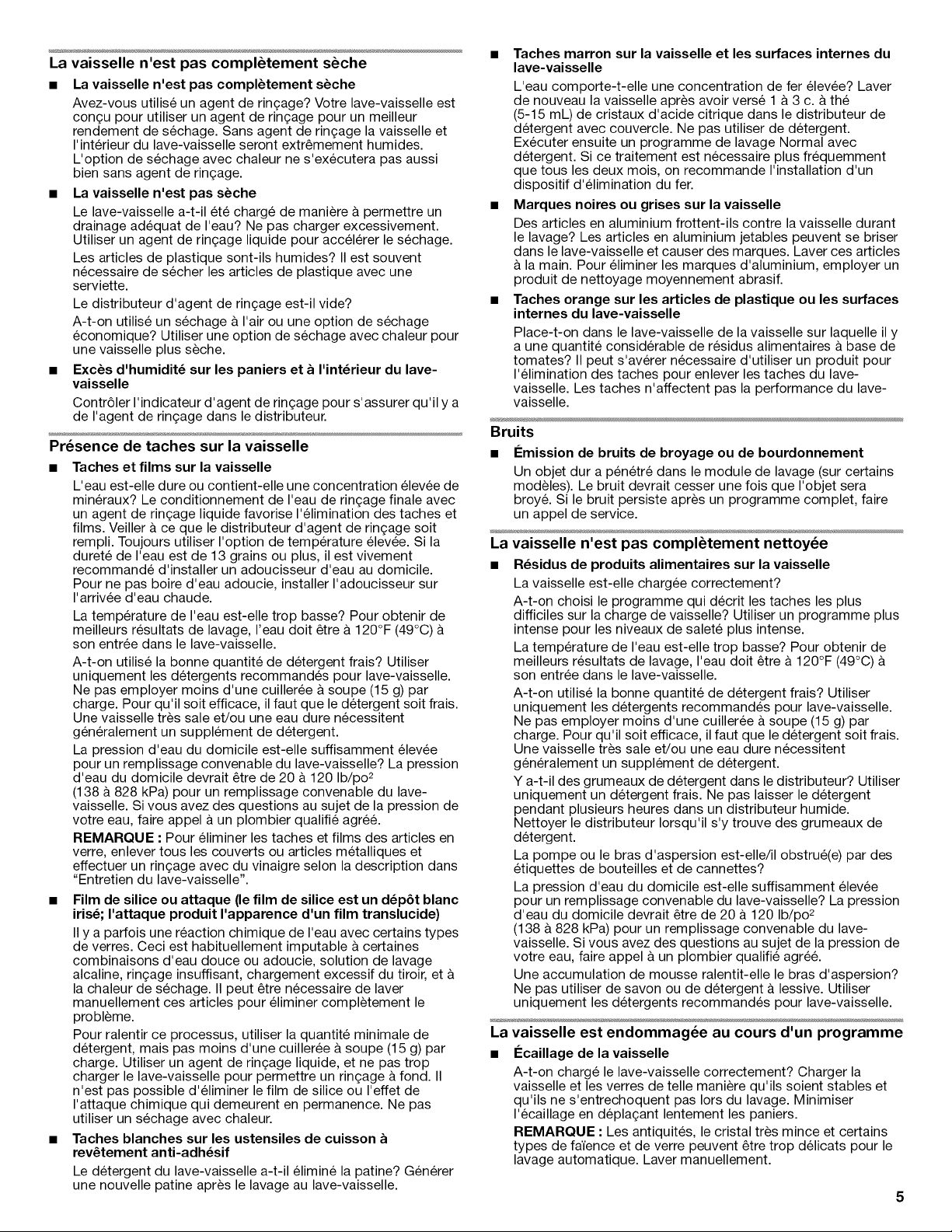 La vaisselle n'est pas complètement sèche

■ La vaisselle n'est pas complètement sèche

Avez-vous utilisé un agent de rinçage? Votre lave-vaisselle est conçu pour utiliser un agent de rinçage pour un meilleur rendement de séchage. Sans agent de rinçage la vaisselle et l'intérieur du lave-vaisselle seront extrêmement humides. L'option de séchage avec chaleur ne s'exécutera pas aussi bien sans agent de rinçage.

■ La vaisselle n'est pas sèche

Le lave-vaisselle a-t-il été chargé de manière à permettre un drainage adéquat de l'eau? Ne pas charger excessivement. Utiliser un agent de rinçage liquide pour accélérer le séchage.

Les articles de plastique sont-ils humides? Il est souvent nécessaire de sécher les articles de plastique avec une serviette.

Le distributeur d'agent de rinçage est-il vide?

A-t-on utilisé un séchage à l'air ou une option de séchage économique? Utiliser une option de séchage avec chaleur pour une vaisselle plus sèche.

■ Excès d'humidité sur les paniers et à l'intérieur du lave-vaisselle

Contrôler l'indicateur d'agent de rinçage pour s'assurer qu'il y a de l'agent de rinçage dans le distributeur.

Présence de taches sur la vaisselle

■ Taches et films sur la vaisselle

L'eau est-elle dure ou contient-elle une concentration élevée de minéraux? Le conditionnement de l'eau de rinçage finale avec un agent de rinçage liquide favorise l'élimination des taches et films. Veiller à ce que le distributeur d'agent de rinçage soit rempli. Toujours utiliser l'option de température élevée. Si la dureté de l'eau est de 13 grains ou plus, il est vivement recommandé d'installer un adoucisseur d'eau au domicile. Pour ne pas boire d'eau adoucie, installer l'adoucisseur sur l'arrivée d'eau chaude.

La température de l'eau est-elle trop basse? Pour obtenir de meilleurs résultats de lavage, l'eau doit être à 120°F (49°C) à son entrée dans le lave-vaisselle.

A-t-on utilisé la bonne quantité de détergent frais? Utiliser uniquement les détergents recommandés pour lave-vaisselle. Ne pas employer moins d'une cuillerée à soupe (15 g) par charge. Pour qu'il soit efficace, il faut que le détergent soit frais. Une vaisselle très sale et/ou une eau dure nécessitent généralement un supplément de détergent.

La pression d'eau du domicile est-elle suffisamment élevée pour un remplissage convenable du lave-vaisselle? La pression d'eau du domicile devrait être de 20 à 120 lb/po$^2$ (138 à 828 kPa) pour un remplissage convenable du lave-vaisselle. Si vous avez des questions au sujet de la pression de votre eau, faire appel à un plombier qualifié agréé.

REMARQUE : Pour éliminer les taches et films des articles en verre, enlever tous les couverts ou articles métalliques et effectuer un rinçage avec du vinaigre selon la description dans "Entretien du lave-vaisselle".

■ Film de silice ou attaque (le film de silice est un dépôt blanc irisé; l'attaque produit l'apparence d'un film translucide)

Il y a parfois une réaction chimique de l'eau avec certains types de verres. Ceci est habituellement imputable à certaines combinaisons d'eau douce ou adoucie, solution de lavage alcaline, rinçage insuffisant, chargement excessif du tiroir, et à la chaleur de séchage. Il peut être nécessaire de laver manuellement ces articles pour éliminer complètement le problème.

Pour ralentir ce processus, utiliser la quantité minimale de détergent, mais pas moins d'une cuillerée à soupe (15 g) par charge. Utiliser un agent de rinçage liquide, et ne pas trop charger le lave-vaisselle pour permettre un rinçage à fond. Il n'est pas possible d'éliminer le film de silice ou l'effet de l'attaque chimique qui demeurent en permanence. Ne pas utiliser un séchage avec chaleur.

■ Taches blanches sur les ustensiles de cuisson à revêtement anti-adhésif

Le détergent du lave-vaisselle a-t-il éliminé la patine? Générer une nouvelle patine après le lavage au lave-vaisselle.

■ Taches marron sur la vaisselle et les surfaces internes du lave-vaisselle

L'eau comporte-t-elle une concentration de fer élevée? Laver de nouveau la vaisselle après avoir versé 1 à 3 c. à thé (5-15 mL) de cristaux d'acide citrique dans le distributeur de détergent avec couvercle. Ne pas utiliser de détergent. Exécuter ensuite un programme de lavage Normal avec détergent. Si ce traitement est nécessaire plus fréquemment que tous les deux mois, on recommande l'installation d'un dispositif d'élimination du fer.

■ Marques noires ou grises sur la vaisselle

Des articles en aluminium frottent-ils contre la vaisselle durant le lavage? Les articles en aluminium jetables peuvent se briser dans le lave-vaisselle et causer des marques. Laver ces articles à la main. Pour éliminer les marques d'aluminium, employer un produit de nettoyage moyennement abrasif.

■ Taches orange sur les articles de plastique ou les surfaces internes du lave-vaisselle

Place-t-on dans le lave-vaisselle de la vaisselle sur laquelle il y a une quantité considérable de résidus alimentaires à base de tomates? Il peut s'avérer nécessaire d'utiliser un produit pour l'élimination des taches pour enlever les taches du lave-vaisselle. Les taches n'affectent pas la performance du lave-vaisselle.

Bruits

■ Émission de bruits de broyage ou de bourdonnement

Un objet dur a pénétré dans le module de lavage (sur certains modèles). Le bruit devrait cesser une fois que l'objet sera broyé. Si le bruit persiste après un programme complet, faire un appel de service.

La vaisselle n'est pas complètement nettoyée

■ Résidus de produits alimentaires sur la vaisselle

La vaisselle est-elle chargée correctement?

A-t-on choisi le programme qui décrit les taches les plus difficiles sur la charge de vaisselle? Utiliser un programme plus intense pour les niveaux de saleté plus intense.

La température de l'eau est-elle trop basse? Pour obtenir de meilleurs résultats de lavage, l'eau doit être à 120°F (49°C) à son entrée dans le lave-vaisselle.

A-t-on utilisé la bonne quantité de détergent frais? Utiliser uniquement les détergents recommandés pour lave-vaisselle. Ne pas employer moins d'une cuillerée à soupe (15 g) par charge. Pour qu'il soit efficace, il faut que le détergent soit frais. Une vaisselle très sale et/ou une eau dure nécessitent généralement un supplément de détergent.

Y a-t-il des grumeaux de détergent dans le distributeur? Utiliser uniquement un détergent frais. Ne pas laisser le détergent pendant plusieurs heures dans un distributeur humide. Nettoyer le distributeur lorsqu'il s'y trouve des grumeaux de détergent.

La pompe ou le bras d'aspersion est-elle/il obstrué(e) par des étiquettes de bouteilles et de cannettes?

La pression d'eau du domicile est-elle suffisamment élevée pour un remplissage convenable du lave-vaisselle? La pression d'eau du domicile devrait être de 20 à 120 lb/po$^2$ (138 à 828 kPa) pour un remplissage convenable du lave-vaisselle. Si vous avez des questions au sujet de la pression de votre eau, faire appel à un plombier qualifié agréé.

Une accumulation de mousse ralentit-elle le bras d'aspersion? Ne pas utiliser de savon ou de détergent à lessive. Utiliser uniquement les détergents recommandés pour lave-vaisselle.

La vaisselle est endommagée au cours d'un programme

■ Écaillage de la vaisselle

A-t-on chargé le lave-vaisselle correctement? Charger la vaisselle et les verres de telle manière qu'ils soient stables et qu'ils ne s'entrechoquent pas lors du lavage. Minimiser l'écaillage en déplaçant lentement les paniers.

REMARQUE : Les antiquités, le cristal très mince et certains types de faïence et de verre peuvent être trop délicats pour le lavage automatique. Laver manuellement.

5